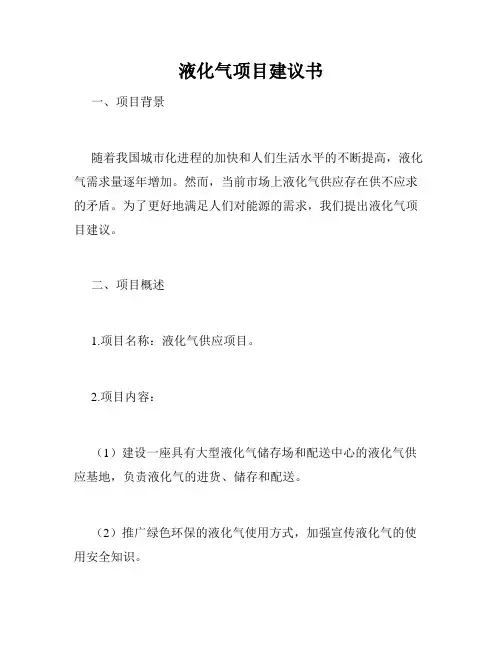 液化气项目建议书

一、项目背景

随着我国城市化进程的加快和人们生活水平的不断提高，液化气需求量逐年增加。然而，当前市场上液化气供应存在供不应求的矛盾。为了更好地满足人们对能源的需求，我们提出液化气项目建议。

二、项目概述

1.项目名称：液化气供应项目。

2.项目内容：

（1）建设一座具有大型液化气储存场和配送中心的液化气供应基地，负责液化气的进货、储存和配送。

（2）推广绿色环保的液化气使用方式，加强宣传液化气的使用安全知识。